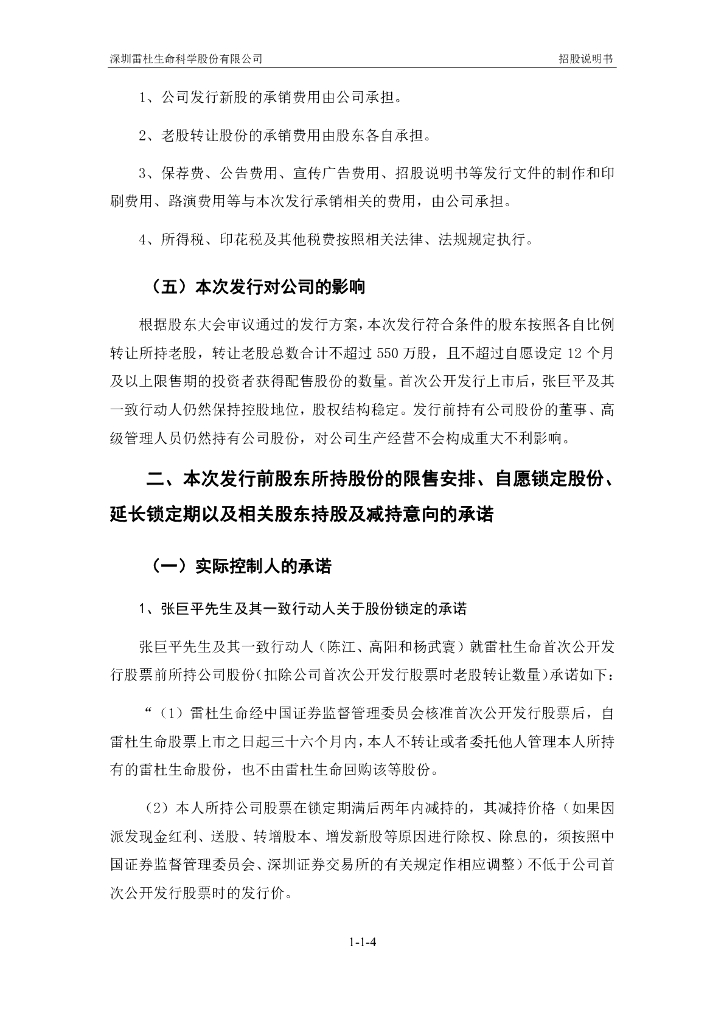 深圳雷杜生命科学股份有限公司

招股说明书

1、公司发行新股的承销费用由公司承担。

2、老股转让股份的承销费用由股东各自承担。

3、保荐费、公告费用、宣传广告费用、招股说明书等发行文件的制作和印刷费用、路演费用等与本次发行承销相关的费用，由公司承担。

4、所得税、印花税及其他税费按照相关法律、法规规定执行。

（五）本次发行对公司的影响

根据股东大会审议通过的发行方案，本次发行符合条件的股东按照各自比例转让所持老股，转让老股总数合计不超过 550 万股，且不超过自愿设定 12 个月及以上限售期的投资者获得配售股份的数量。首次公开发行上市后，张巨平及其一致行动人仍然保持控股地位，股权结构稳定。发行前持有公司股份的董事、高级管理人员仍然持有公司股份，对公司生产经营不会构成重大不利影响。

二、本次发行前股东所持股份的限售安排、自愿锁定股份、延长锁定期以及相关股东持股及减持意向的承诺

（一）实际控制人的承诺

1、张巨平先生及其一致行动人关于股份锁定的承诺

张巨平先生及其一致行动人（陈江、高阳和杨武寰）就雷杜生命首次公开发行股票前所持公司股份（扣除公司首次公开发行股票时老股转让数量）承诺如下：

“（1）雷杜生命经中国证券监督管理委员会核准首次公开发行股票后，自雷杜生命股票上市之日起三十六个月内，本人不转让或者委托他人管理本人所持有的雷杜生命股份，也不由雷杜生命回购该等股份。

（2）本人所持公司股票在锁定期满后两年内减持的，其减持价格（如果因派发现金红利、送股、转增股本、增发新股等原因进行除权、除息的，须按照中国证券监督管理委员会、深圳证券交易所的有关规定作相应调整）不低于公司首次公开发行股票时的发行价。

1-1-4